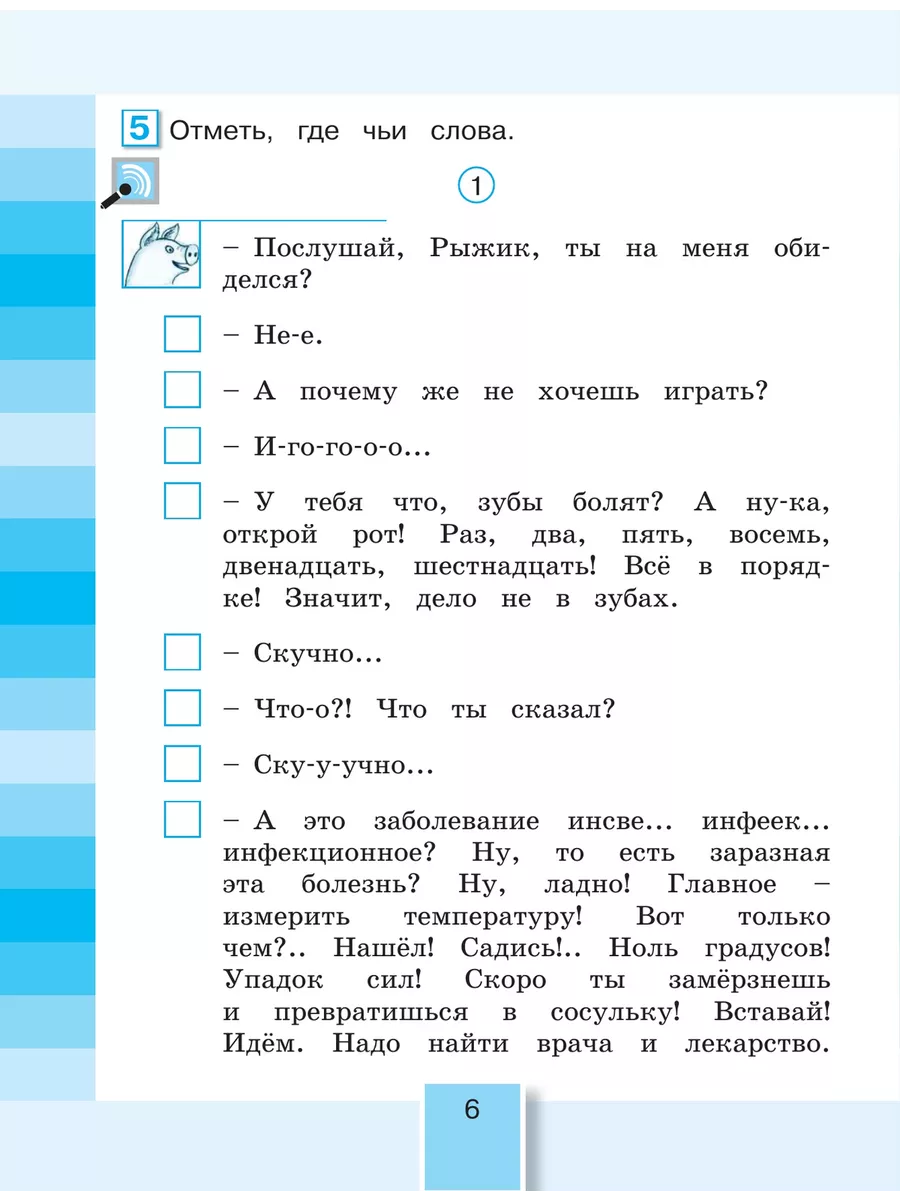 5 Отметь, где чьи слова.

1

– Послушай, Рыжик, ты на меня обиделся?

– Не-е.

– А почему же не хочешь играть?

– И-го-го-о-о...

– У тебя что, зубы болят? А ну-ка, открой рот! Раз, два, пять, восемь, двенадцать, шестнадцать! Всё в порядке! Значит, дело не в зубах.

– Скучно...

– Что-о?! Что ты сказал?

– Ску-у-учно...

– А это заболевание инсве... инфеек... инфекционное? Ну, то есть заразная эта болезнь? Ну, ладно! Главное – измерить температуру! Вот только чем?.. Нашёл! Садись!.. Ноль градусов! Упадок сил! Скоро ты замёрзнешь и превратишься в сосульку! Вставай! Идём. Надо найти врача и лекарство.

6